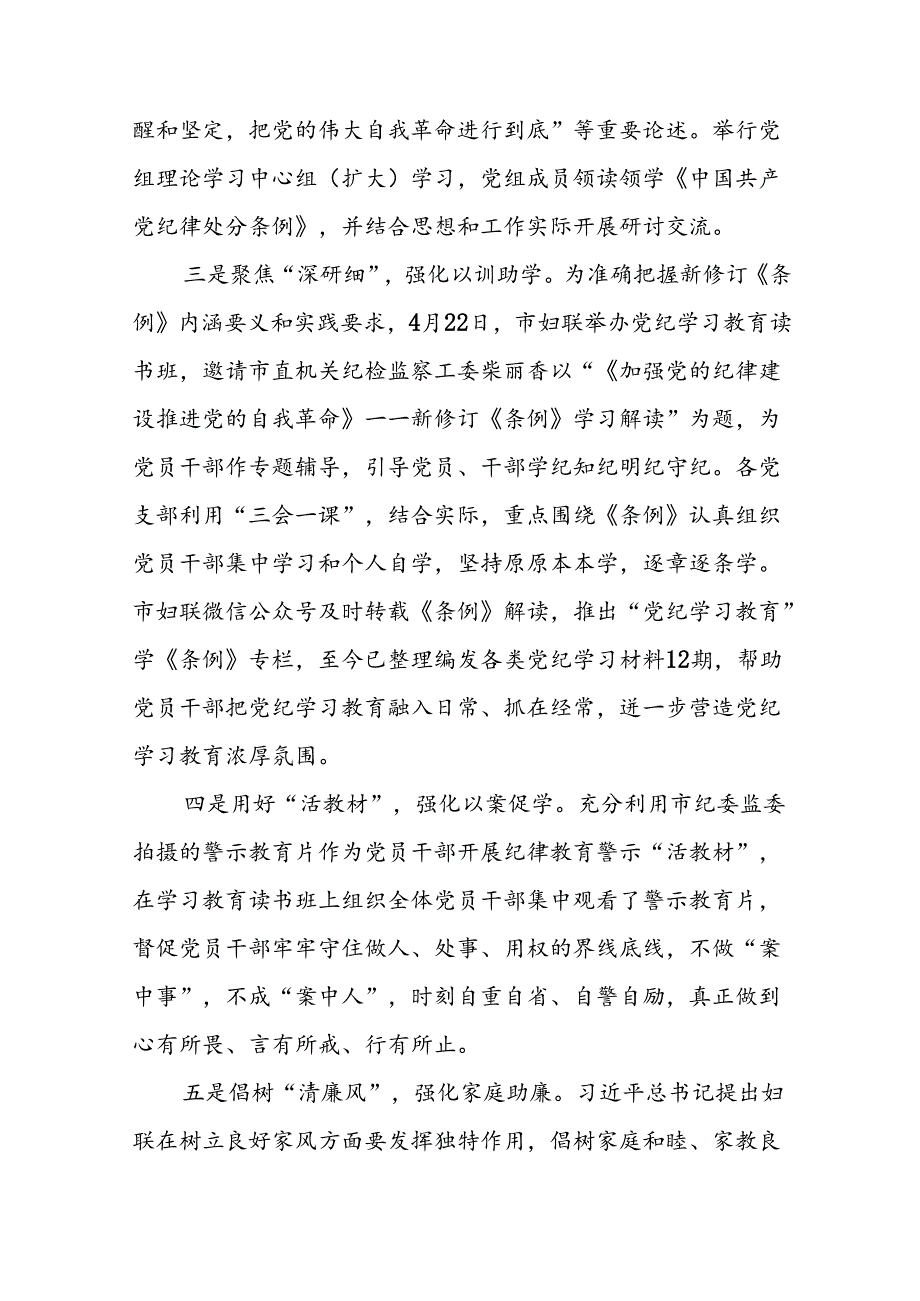 醒和坚定，把党的伟大自我革命进行到底”等重要论述。举行党组理论学习中心组（扩大）学习，党组成员领读领学《中国共产党纪律处分条例》，并结合思想和工作实际开展研讨交流。

三是聚焦“深研细”，强化以训助学。为准确把握新修订《条例》内涵要义和实践要求，4月22日，市妇联举办党纪学习教育读书班，邀请市直机关纪检监察工委柴丽香以“《加强党的纪律建设推进党的自我革命》——新修订《条例》学习解读”为题，为党员干部作专题辅导，引导党员、干部学纪知纪明纪守纪。各党支部利用“三会一课”，结合实际，重点围绕《条例》认真组织党员干部集中学习和个人自学，坚持原原本本学，逐章逐条学。市妇联微信公众号及时转载《条例》解读，推出“党纪学习教育”学《条例》专栏，至今已整理编发各类党纪学习材料12期，帮助党员干部把党纪学习教育融入日常、抓在经常，进一步营造党纪学习教育浓厚氛围。

四是用好“活教材”，强化以案促学。充分利用市纪委监委拍摄的警示教育片作为党员干部开展纪律教育警示“活教材”，在学习教育读书班上组织全体党员干部集中观看了警示教育片，督促党员干部牢牢守住做人、处事、用权的界线底线，不做“案中事”，不成“案中人”，时刻自重自省、自警自励，真正做到心有所畏、言有所戒、行有所止。

五是倡树“清廉风”，强化家庭助廉。习近平总书记提出妇联在树立良好家风方面要发挥独特作用，倡树家庭和睦、家教良